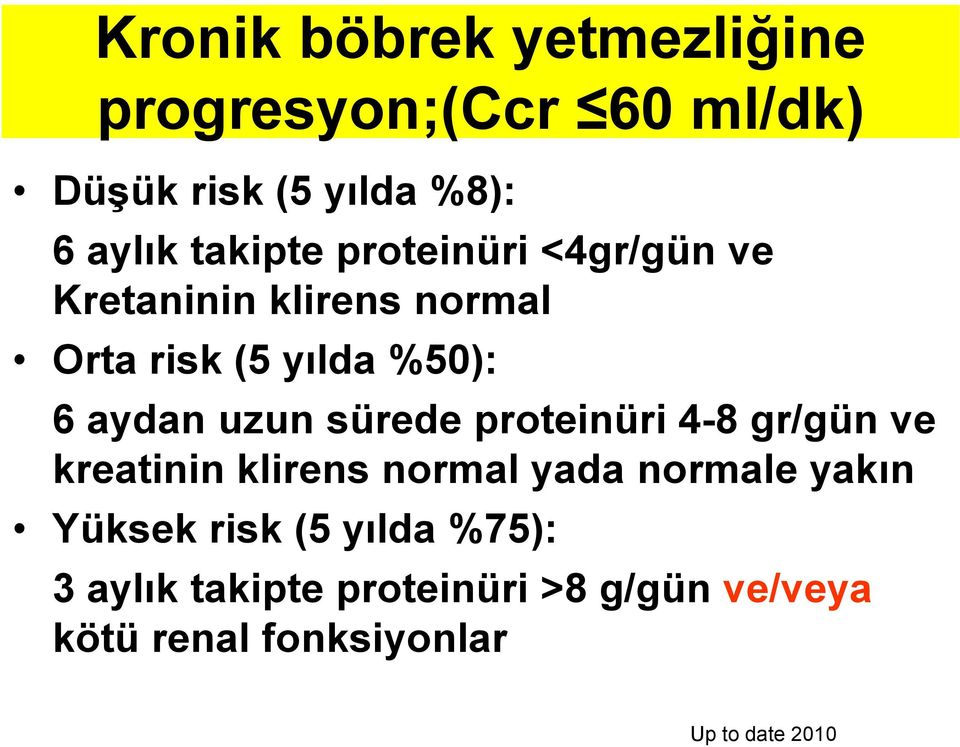 Kronik böbrek yetmezliğine progresyon;(Ccr ≤60 ml/dk)

• Düşük risk (5 yılda %8):

6 aylık takipte proteinüri <4gr/gün ve Kretaninin klirens normal

• Orta risk (5 yılda %50):

6 aydan uzun sürede proteinüri 4-8 gr/gün ve kreatinin klirens normal yada normale yakın

• Yüksek risk (5 yılda %75):

3 aylık takipte proteinüri >8 g/gün ve/veya kötü renal fonksiyonlar

Up to date 2010